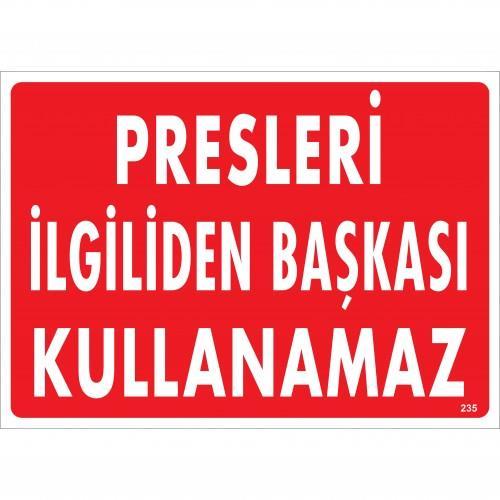 PRESLERİ
İLGİLİDEN BAŞKASI
KULLANAMAZ

235